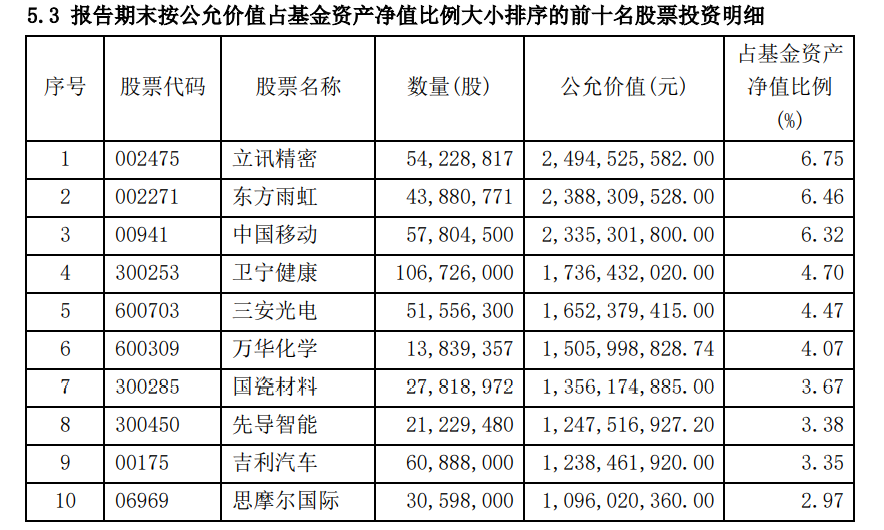 5.3 报告期末按公允价值占基金资产净值比例大小排序的前十名股票投资明细

| 序号 | 股票代码 | 股票名称 | 数量(股) | 公允价值(元) | 占基金资产净值比例(%) |
|---|---|---|---|---|---|
| 1 | 002475 | 立讯精密 | 54,228,817 | 2,494,525,582.00 | 6.75 |
| 2 | 002271 | 东方雨虹 | 43,880,771 | 2,388,309,528.00 | 6.46 |
| 3 | 00941 | 中国移动 | 57,804,500 | 2,335,301,800.00 | 6.32 |
| 4 | 300253 | 卫宁健康 | 106,726,000 | 1,736,432,020.00 | 4.70 |
| 5 | 600703 | 三安光电 | 51,556,300 | 1,652,379,415.00 | 4.47 |
| 6 | 600309 | 万华化学 | 13,839,357 | 1,505,998,828.74 | 4.07 |
| 7 | 300285 | 国瓷材料 | 27,818,972 | 1,356,174,885.00 | 3.67 |
| 8 | 300450 | 先导智能 | 21,229,480 | 1,247,516,927.20 | 3.38 |
| 9 | 00175 | 吉利汽车 | 60,888,000 | 1,238,461,920.00 | 3.35 |
| 10 | 06969 | 思摩尔国际 | 30,598,000 | 1,096,020,360.00 | 2.97 |